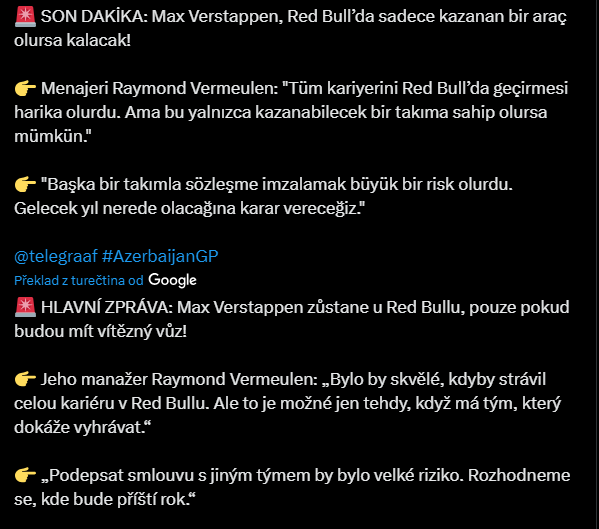 🚨 SON DAKİKA: Max Verstappen, Red Bull’da sadece kazanan bir araç olursa kalacak!

👉 Menajeri Raymond Vermeulen: "Tüm kariyerini Red Bull’da geçirmesi harika olurdu. Ama bu yalnızca kazanabilecek bir takıma sahip olursa mümkün."

👉 "Başka bir takımla sözleşme imzalamak büyük bir risk olurdu. Gelecek yıl nerede olacağına karar vereceğiz."

@telegraaf #AzerbaijanGP

Překlad z turečtina od Google

🚨 HLAVNÍ ZPRÁVA: Max Verstappen zůstane u Red Bullu, pouze pokud budou mít vítězný vůz!

👉 Jeho manažer Raymond Vermeulen: „Bylo by skvělé, kdyby strávil celou kariéru v Red Bullu. Ale to je možné jen tehdy, když má tým, který dokáže vyhrávat.“

👉 „Podepsat smlouvu s jiným týmem by bylo velké riziko. Rozhodneme se, kde bude příští rok.“